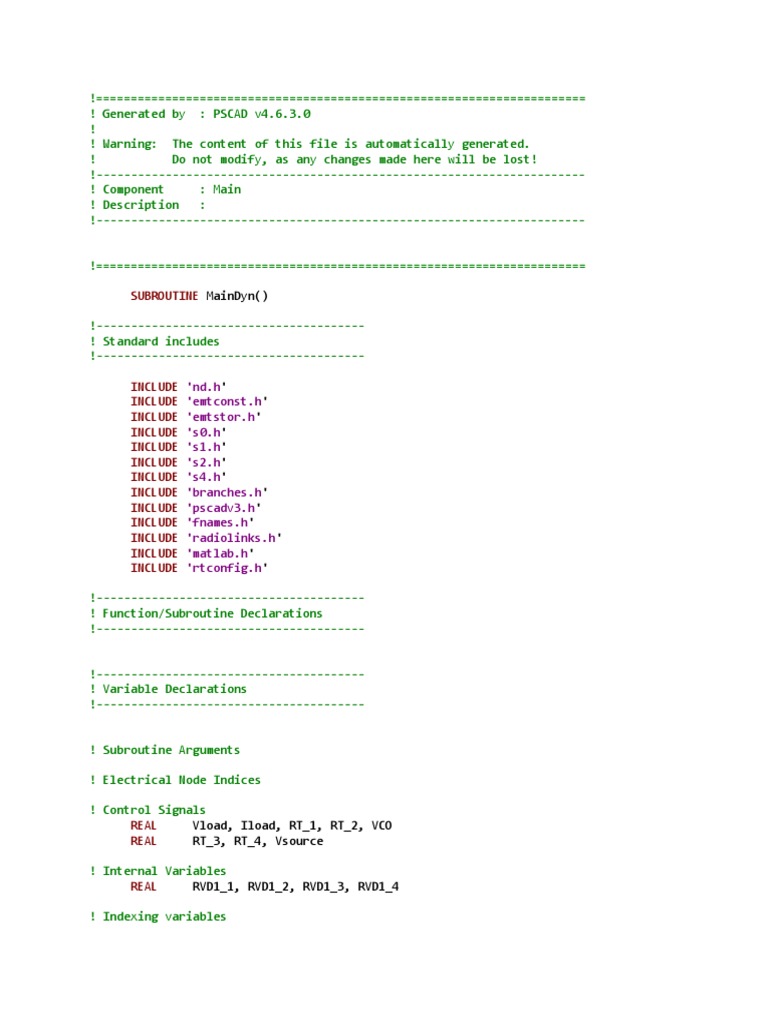 !=======================================================================
! Generated by  : PSCAD v4.6.3.0
!
! Warning:  The content of this file is automatically generated.
!           Do not modify, as any changes made here will be lost!
!-----------------------------------------------------------------------
! Component     : Main
! Description   :
!-----------------------------------------------------------------------

!=======================================================================

      SUBROUTINE MainDyn()

!---------------------------------------
! Standard includes
!---------------------------------------

      INCLUDE 'nd.h'
      INCLUDE 'emtconst.h'
      INCLUDE 'emtstor.h'
      INCLUDE 's0.h'
      INCLUDE 's1.h'
      INCLUDE 's2.h'
      INCLUDE 's4.h'
      INCLUDE 'branches.h'
      INCLUDE 'pscadv3.h'
      INCLUDE 'fnames.h'
      INCLUDE 'radiolinks.h'
      INCLUDE 'matlab.h'
      INCLUDE 'rtconfig.h'

!---------------------------------------
! Function/Subroutine Declarations
!---------------------------------------

!---------------------------------------
! Variable Declarations
!---------------------------------------

! Subroutine Arguments

! Electrical Node Indices

! Control Signals
      REAL      Vload, Iload, RT_1, RT_2, VCO
      REAL      RT_3, RT_4, Vsource

! Internal Variables
      REAL      RVD1_1, RVD1_2, RVD1_3, RVD1_4

! Indexing variables